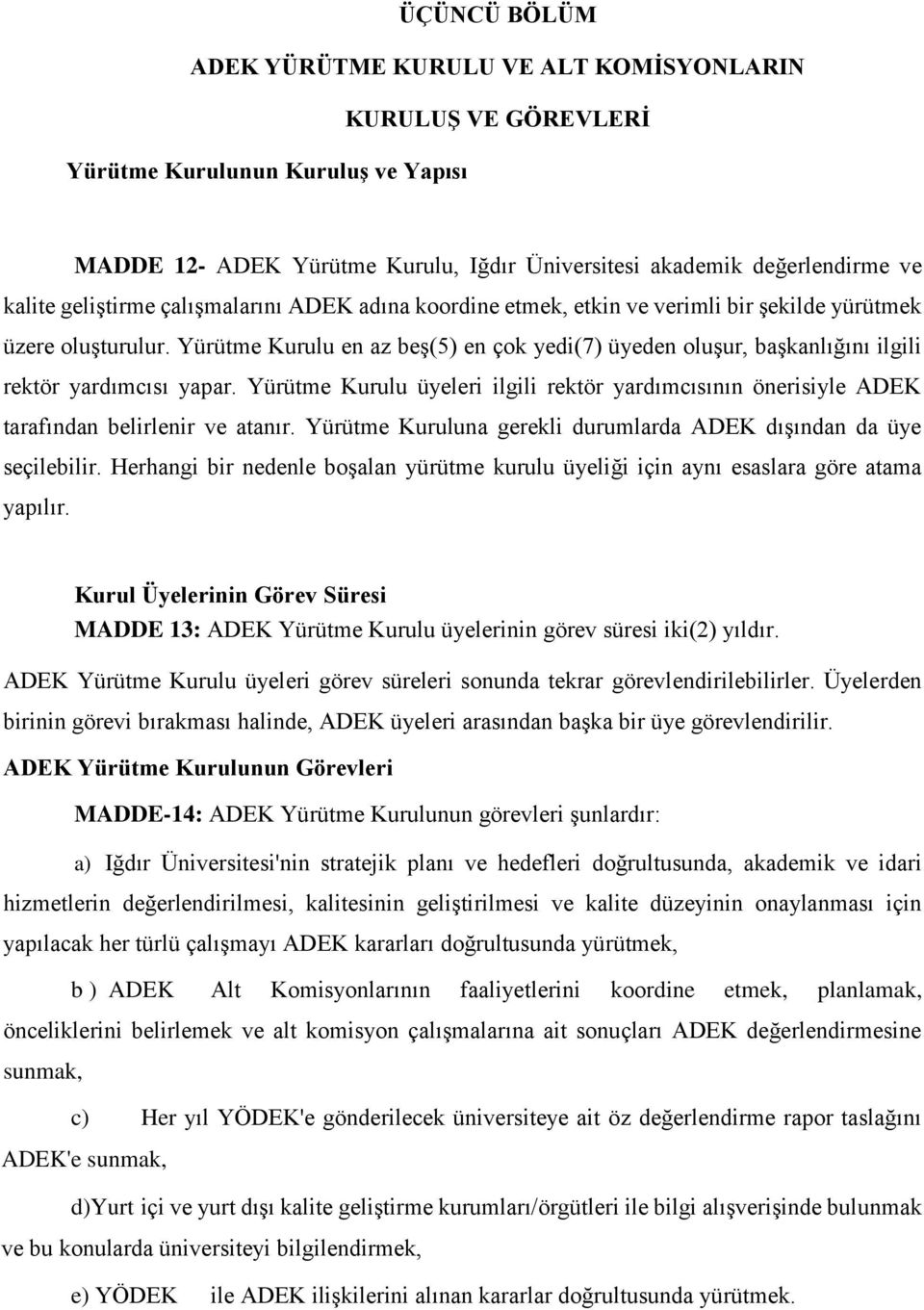 ÜÇÜNCÜ BÖLÜM

ADEK YÜRÜTME KURULU VE ALT KOMİSYONLARIN

KURULUŞ VE GÖREVLERİ

Yürütme Kurulunun Kuruluş ve Yapısı

MADDE 12- ADEK Yürütme Kurulu, Iğdır Üniversitesi akademik değerlendirme ve kalite geliştirme çalışmalarını ADEK adına koordine etmek, etkin ve verimli bir şekilde yürütmek üzere oluşturulur. Yürütme Kurulu en az beş(5) en çok yedi(7) üyeden oluşur, başkanlığını ilgili rektör yardımcısı yapar. Yürütme Kurulu üyeleri ilgili rektör yardımcısının önerisiyle ADEK tarafından belirlenir ve atanır. Yürütme Kuruluna gerekli durumlarda ADEK dışından da üye seçilebilir. Herhangi bir nedenle boşalan yürütme kurulu üyeliği için aynı esaslara göre atama yapılır.

Kurul Üyelerinin Görev Süresi
MADDE 13: ADEK Yürütme Kurulu üyelerinin görev süresi iki(2) yıldır.
ADEK Yürütme Kurulu üyeleri görev süreleri sonunda tekrar görevlendirilebilirler. Üyelerden birinin görevi bırakması halinde, ADEK üyeleri arasından başka bir üye görevlendirilir.
ADEK Yürütme Kurulunun Görevleri

MADDE-14: ADEK Yürütme Kurulunun görevleri şunlardır:

a) Iğdır Üniversitesi'nin stratejik planı ve hedefleri doğrultusunda, akademik ve idari hizmetlerin değerlendirilmesi, kalitesinin geliştirilmesi ve kalite düzeyinin onaylanması için yapılacak her türlü çalışmayı ADEK kararları doğrultusunda yürütmek,

b ) ADEK Alt Komisyonlarının faaliyetlerini koordine etmek, planlamak, önceliklerini belirlemek ve alt komisyon çalışmalarına ait sonuçları ADEK değerlendirmesine sunmak,

c) Her yıl YÖDEK'e gönderilecek üniversiteye ait öz değerlendirme rapor taslağını ADEK'e sunmak,

d)Yurt içi ve yurt dışı kalite geliştirme kurumları/örgütleri ile bilgi alışverişinde bulunmak ve bu konularda üniversiteyi bilgilendirmek,

e) YÖDEK ile ADEK ilişkilerini alınan kararlar doğrultusunda yürütmek.